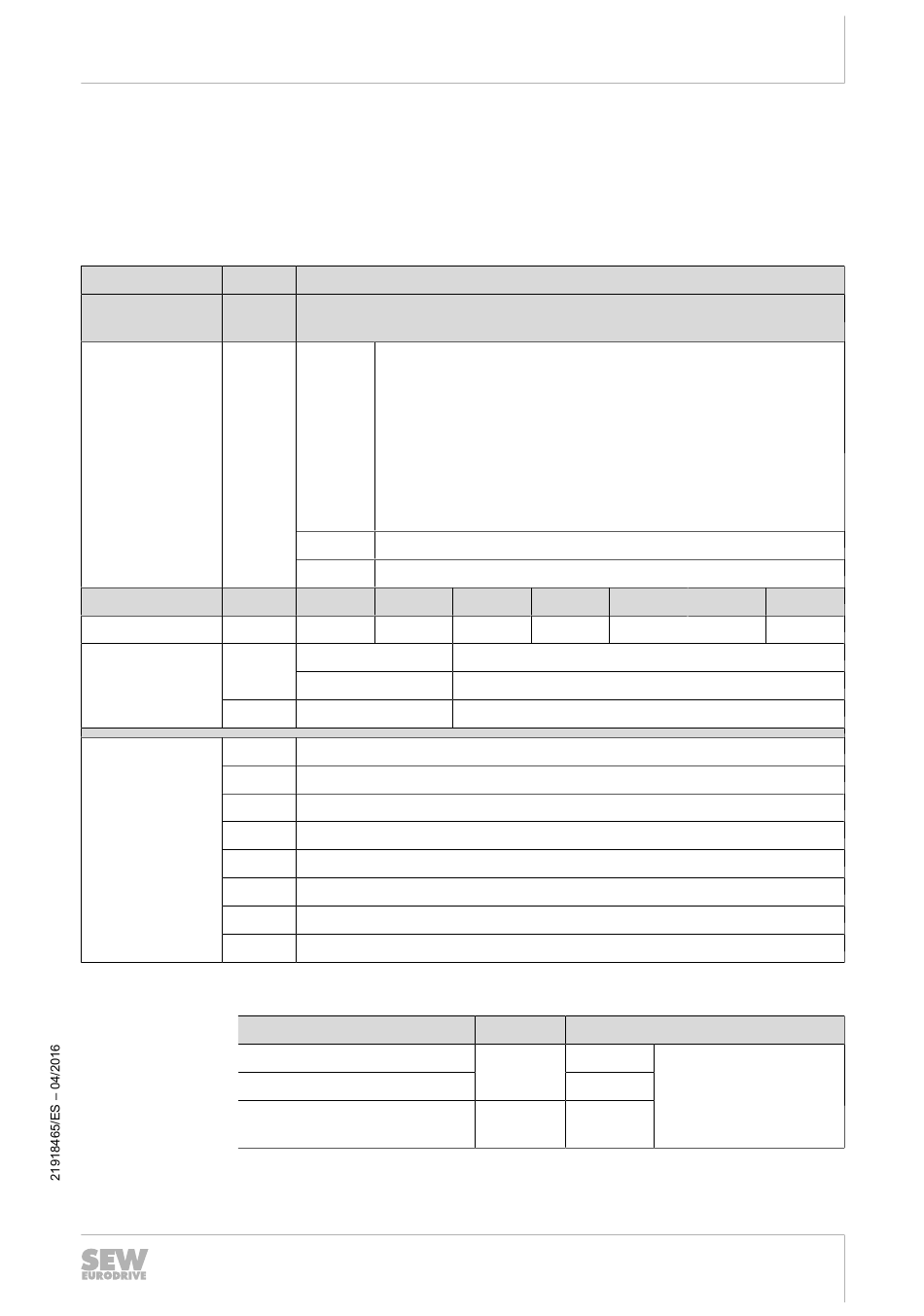 21918465/ES – 04/2016

SEW
EURODRIVE